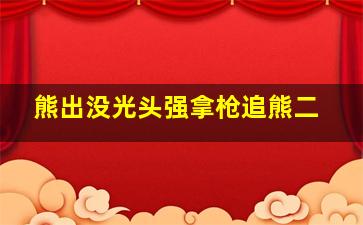 熊出没光头强拿枪追熊二